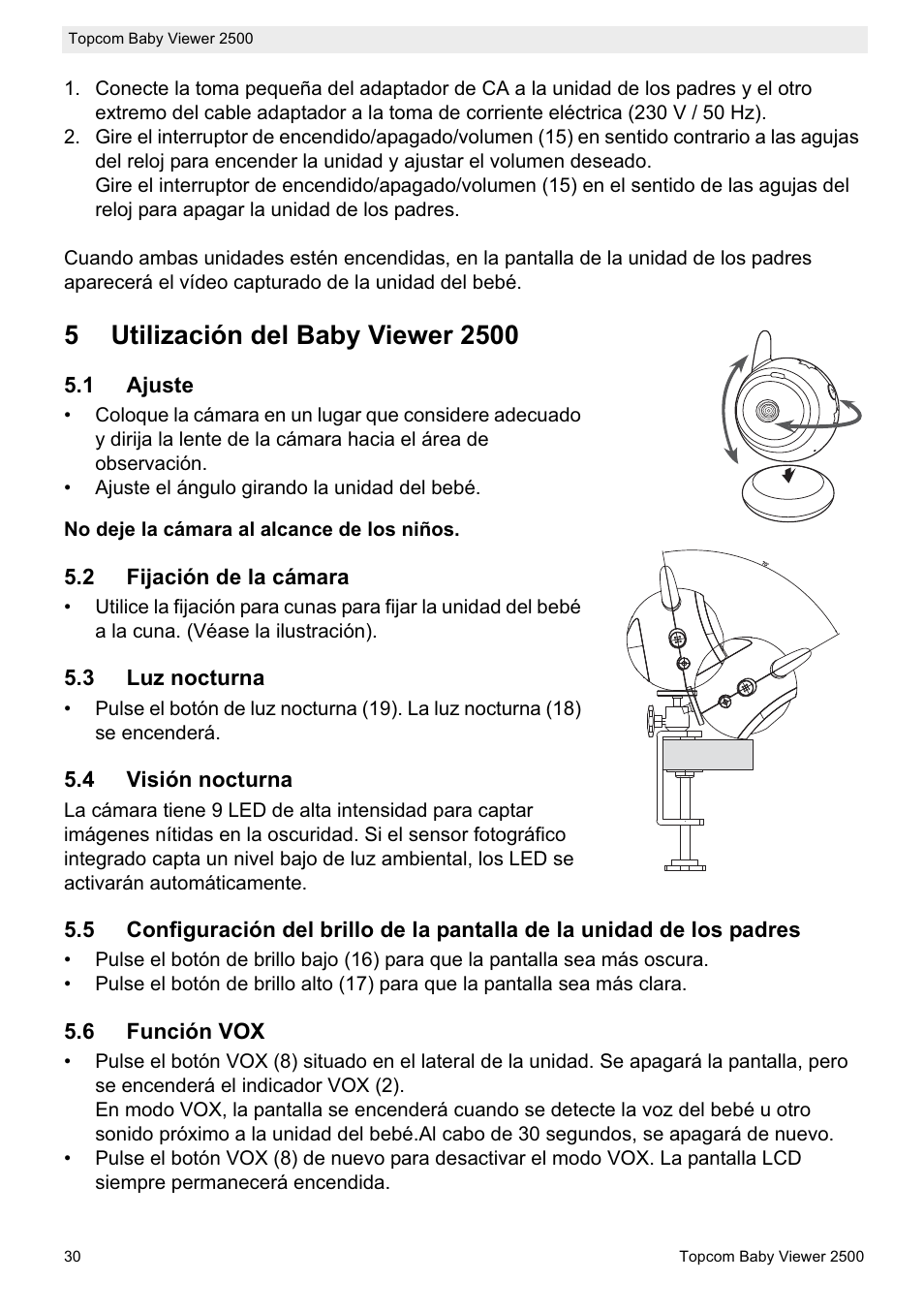 Topcom Baby Viewer 2500

1. Conecte la toma pequeña del adaptador de CA a la unidad de los padres y el otro extremo del cable adaptador a la toma de corriente eléctrica (230 V / 50 Hz).
2. Gire el interruptor de encendido/apagado/volumen (15) en sentido contrario a las agujas del reloj para encender la unidad y ajustar el volumen deseado.
Gire el interruptor de encendido/apagado/volumen (15) en el sentido de las agujas del reloj para apagar la unidad de los padres.

Cuando ambas unidades estén encendidas, en la pantalla de la unidad de los padres aparecerá el vídeo capturado de la unidad del bebé.

5 Utilización del Baby Viewer 2500

5.1 Ajuste
• Coloque la cámara en un lugar que considere adecuado y dirija la lente de la cámara hacia el área de observación.
• Ajuste el ángulo girando la unidad del bebé.

No deje la cámara al alcance de los niños.

5.2 Fijación de la cámara
• Utilice la fijación para cunas para fijar la unidad del bebé a la cuna. (Véase la ilustración).

5.3 Luz nocturna
• Pulse el botón de luz nocturna (19). La luz nocturna (18) se encenderá.

5.4 Visión nocturna
La cámara tiene 9 LED de alta intensidad para captar imágenes nítidas en la oscuridad. Si el sensor fotográfico integrado capta un nivel bajo de luz ambiental, los LED se activarán automáticamente.

5.5 Configuración del brillo de la pantalla de la unidad de los padres
• Pulse el botón de brillo bajo (16) para que la pantalla sea más oscura.
• Pulse el botón de brillo alto (17) para que la pantalla sea más clara.

5.6 Función VOX
• Pulse el botón VOX (8) situado en el lateral de la unidad. Se apagará la pantalla, pero se encenderá el indicador VOX (2).
En modo VOX, la pantalla se encenderá cuando se detecte la voz del bebé u otro sonido próximo a la unidad del bebé.Al cabo de 30 segundos, se apagará de nuevo.
• Pulse el botón VOX (8) de nuevo para desactivar el modo VOX. La pantalla LCD siempre permanecerá encendida.

30 Topcom Baby Viewer 2500